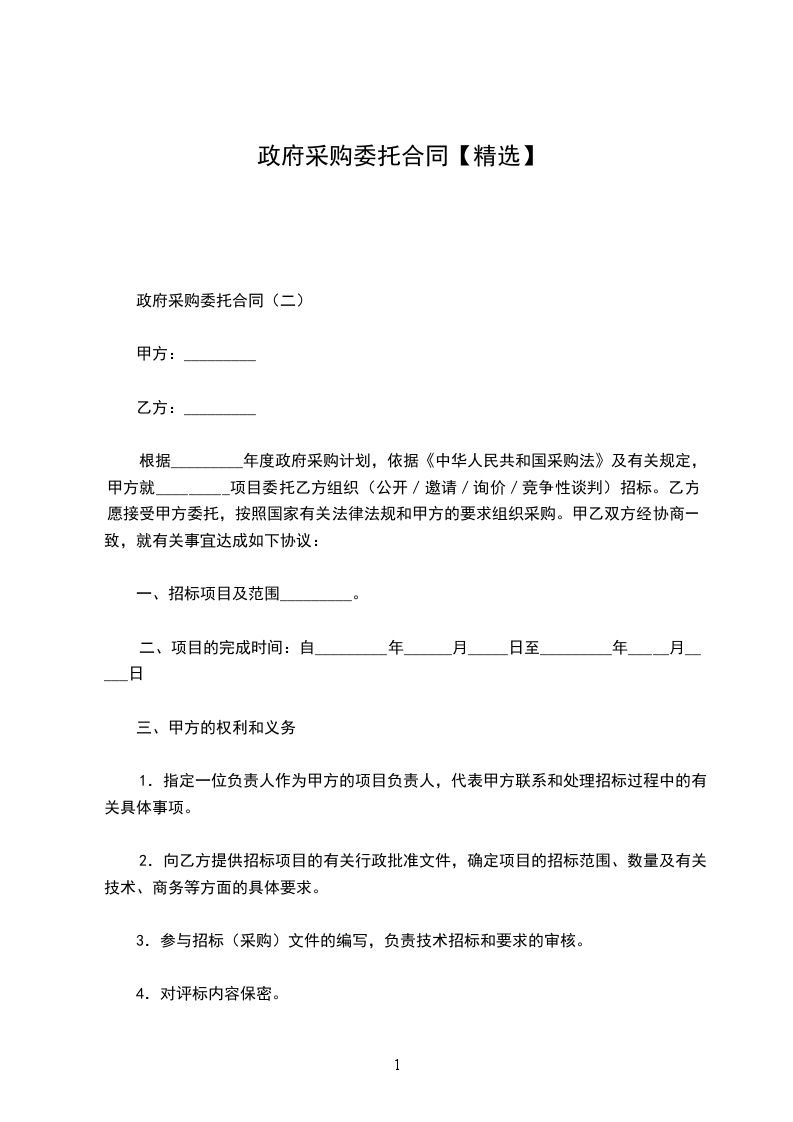 政府采购委托合同【精选】

政府采购委托合同（二）

甲方：_________

乙方：_________

根据_________年度政府采购计划，依据《中华人民共和国采购法》及有关规定，甲方就_________项目委托乙方组织（公开／邀请／询价／竞争性谈判）招标。乙方愿接受甲方委托，按照国家有关法律法规和甲方的要求组织采购。甲乙双方经协商一致，就有关事宜达成如下协议：

一、招标项目及范围_________。

二、项目的完成时间：自_________年______月_____日至_________年_____月_____日

三、甲方的权利和义务

1．指定一位负责人作为甲方的项目负责人，代表甲方联系和处理招标过程中的有关具体事项。

2．向乙方提供招标项目的有关行政批准文件，确定项目的招标范围、数量及有关技术、商务等方面的具体要求。

3．参与招标（采购）文件的编写，负责技术招标和要求的审核。

4．对评标内容保密。

1